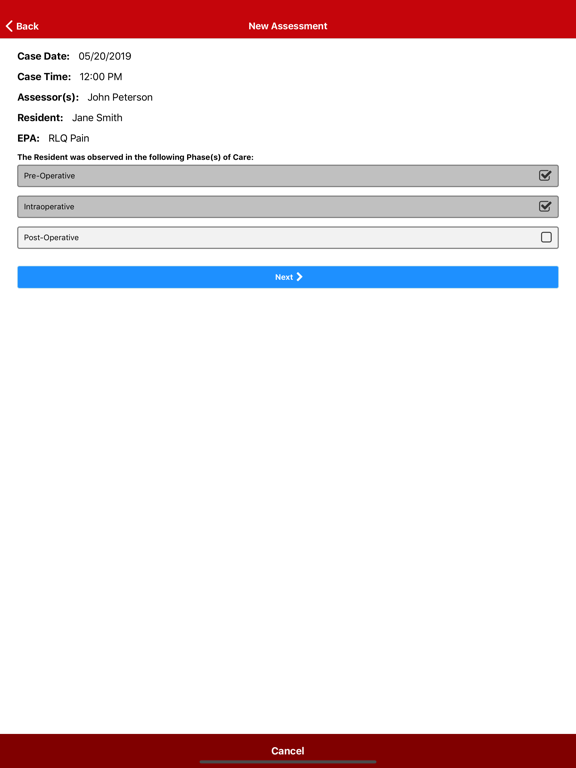 Back

New Assessment

Case Date: 05/20/2019

Case Time: 12:00 PM

Assessor(s): John Peterson

Resident: Jane Smith

EPA: RLQ Pain

The Resident was observed in the following Phase(s) of Care:

Pre-Operative

Intraoperative

Post-Operative

Next

Cancel